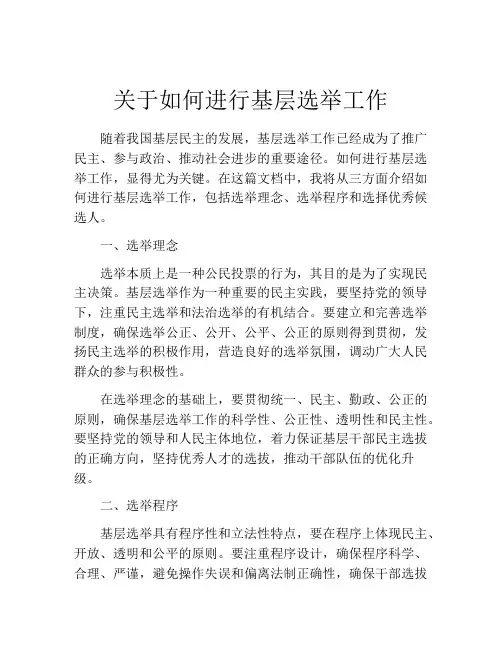 关于如何进行基层选举工作

随着我国基层民主的发展，基层选举工作已经成为了推广民主、参与政治、推动社会进步的重要途径。如何进行基层选举工作，显得尤为关键。在这篇文档中，我将从三方面介绍如何进行基层选举工作，包括选举理念、选举程序和选择优秀候选人。

一、选举理念

选举本质上是一种公民投票的行为，其目的是为了实现民主决策。基层选举作为一种重要的民主实践，要坚持党的领导下，注重民主选举和法治选举的有机结合。要建立和完善选举制度，确保选举公正、公开、公平、公正的原则得到贯彻，发扬民主选举的积极作用，营造良好的选举氛围，调动广大人民群众的参与积极性。

在选举理念的基础上，要贯彻统一、民主、勤政、公正的原则，确保基层选举工作的科学性、公正性、透明性和民主性。要坚持党的领导和人民主体地位，着力保证基层干部民主选拔的正确方向，坚持优秀人才的选拔，推动干部队伍的优化升级。

二、选举程序

基层选举具有程序性和立法性特点，要在程序上体现民主、开放、透明和公平的原则。要注重程序设计，确保程序科学、合理、严谨，避免操作失误和偏离法制正确性，确保干部选拔